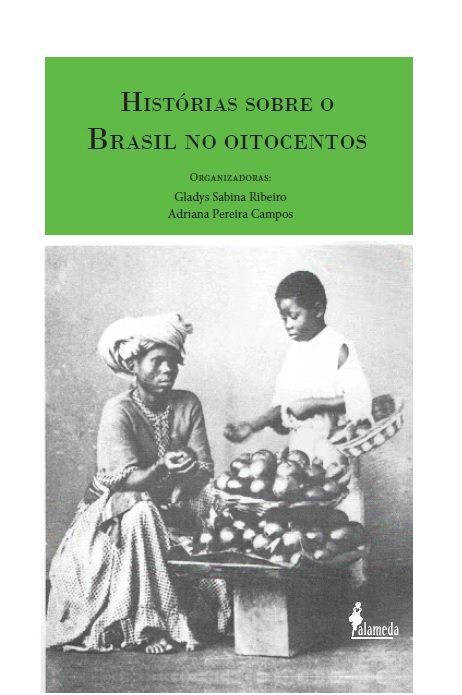 Histórias sobre o Brasil no oitocentos

Organizadoras:
Gladys Sabina Ribeiro
Adriana Pereira Campos

alameda